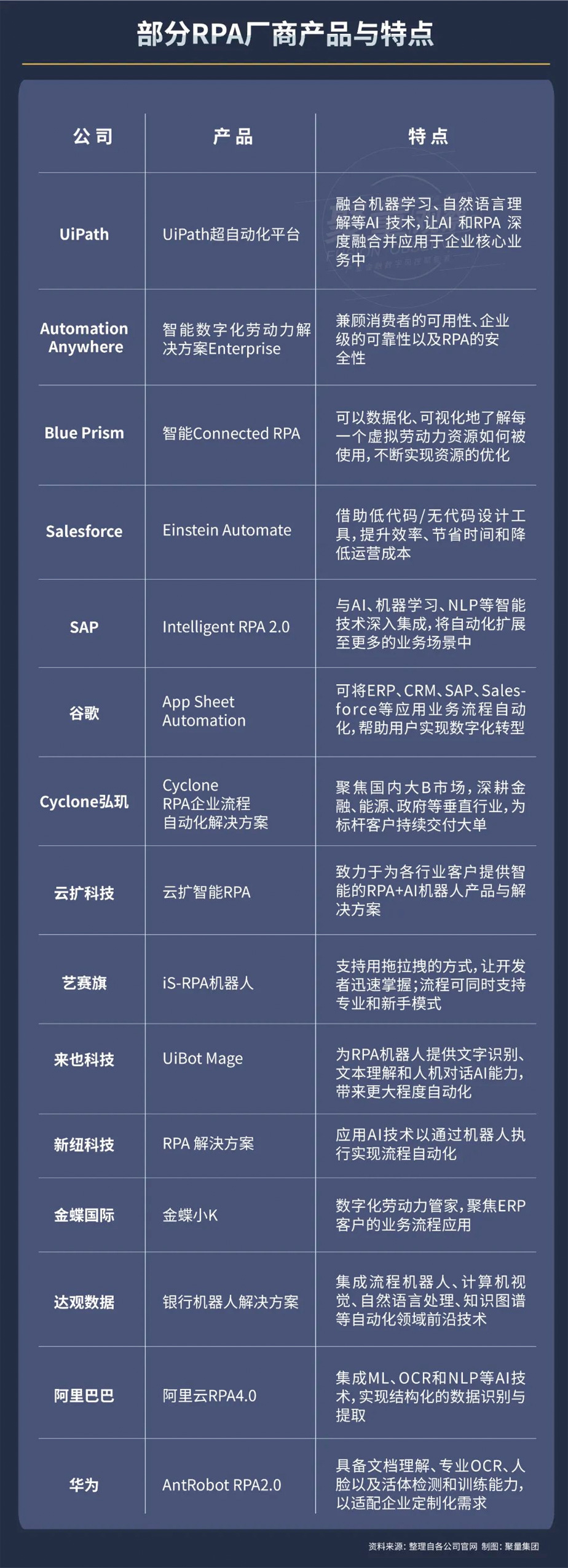 部分RPA厂商产品与特点

| 公司 | 产品 | 特点 |
|---|---|---|
| UiPath | UiPath超自动化平台 | 融合机器学习、自然语言理解等AI 技术，让AI 和RPA 深度融合并应用于企业核心业务中 |
| Automation Anywhere | 智能数字化劳动力解决方案Enterprise | 兼顾消费者的可用性、企业级的可靠性以及RPA的安全性 |
| Blue Prism | 智能Connected RPA | 可以数据化、可视化地了解每一个虚拟劳动力资源如何被使用，不断实现资源的优化 |
| Salesforce | Einstein Automate | 借助低代码/无代码设计工具，提升效率、节省时间和降低运营成本 |
| SAP | Intelligent RPA 2.0 | 与AI、机器学习、NLP等智能技术深入集成，将自动化扩展至更多的业务场景中 |
| 谷歌 | App Sheet Automation | 可将ERP、CRM、SAP、Salesforce等应用业务流程自动化，帮助用户实现数字化转型 |
| Cyclone弘玑 | Cyclone RPA企业流程自动化解决方案 | 聚焦国内大B市场，深耕金融、能源、政府等垂直行业，为标杆客户持续交付大单 |
| 云扩科技 | 云扩智能RPA | 致力于为各行业客户提供智能的RPA+AI机器人产品与解决方案 |
| 艺赛旗 | iS-RPA机器人 | 支持用拖拉拽的方式，让开发者迅速掌握；流程可同时支持专业和新手模式 |
| 来也科技 | UiBot Mage | 为RPA机器人提供文字识别、文本理解和人机对话AI能力，带来更大程度自动化 |
| 新纽科技 | RPA 解决方案 | 应用AI技术以通过机器人执行实现流程自动化 |
| 金蝶国际 | 金蝶小K | 数字化劳动力管家，聚焦ERP客户的业务流程应用 |
| 达观数据 | 银行机器人解决方案 | 集成流程机器人、计算机视觉、自然语言处理、知识图谱等自动化领域前沿技术 |
| 阿里巴巴 | 阿里云RPA4.0 | 集成ML、OCR和NLP等AI技术，实现结构化的数据识别与提取 |
| 华为 | AntRobot RPA2.0 | 具备文档理解、专业OCR、人脸以及活体检测和训练能力，以适配企业定制化需求 |

资料来源：整理自各公司官网 制图：聚量集团